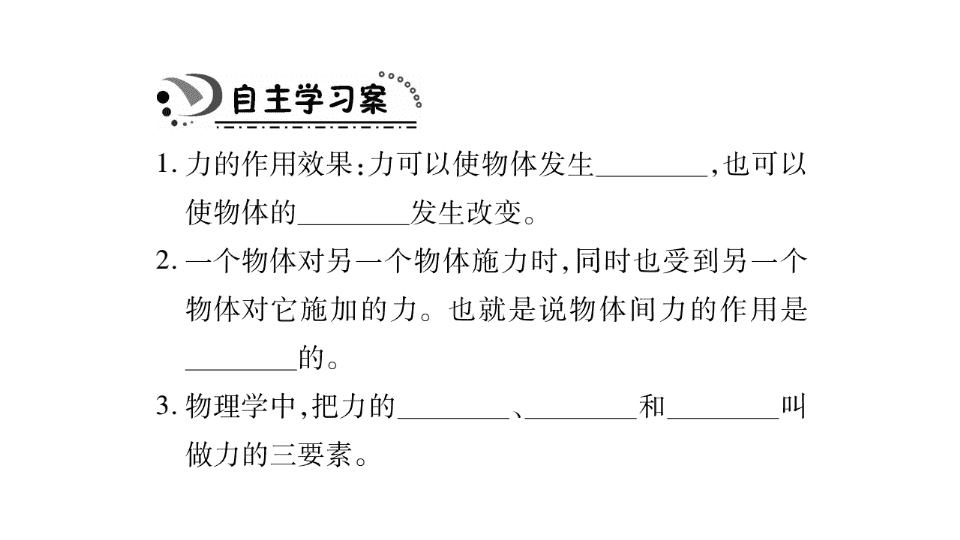 自主学习案

1. 力的作用效果：力可以使物体发生________，也可以使物体的________发生改变。

2. 一个物体对另一个物体施力时，同时也受到另一个物体对它施加的力。也就是说物体间力的作用是________的。

3. 物理学中，把力的________、________和________叫做力的三要素。